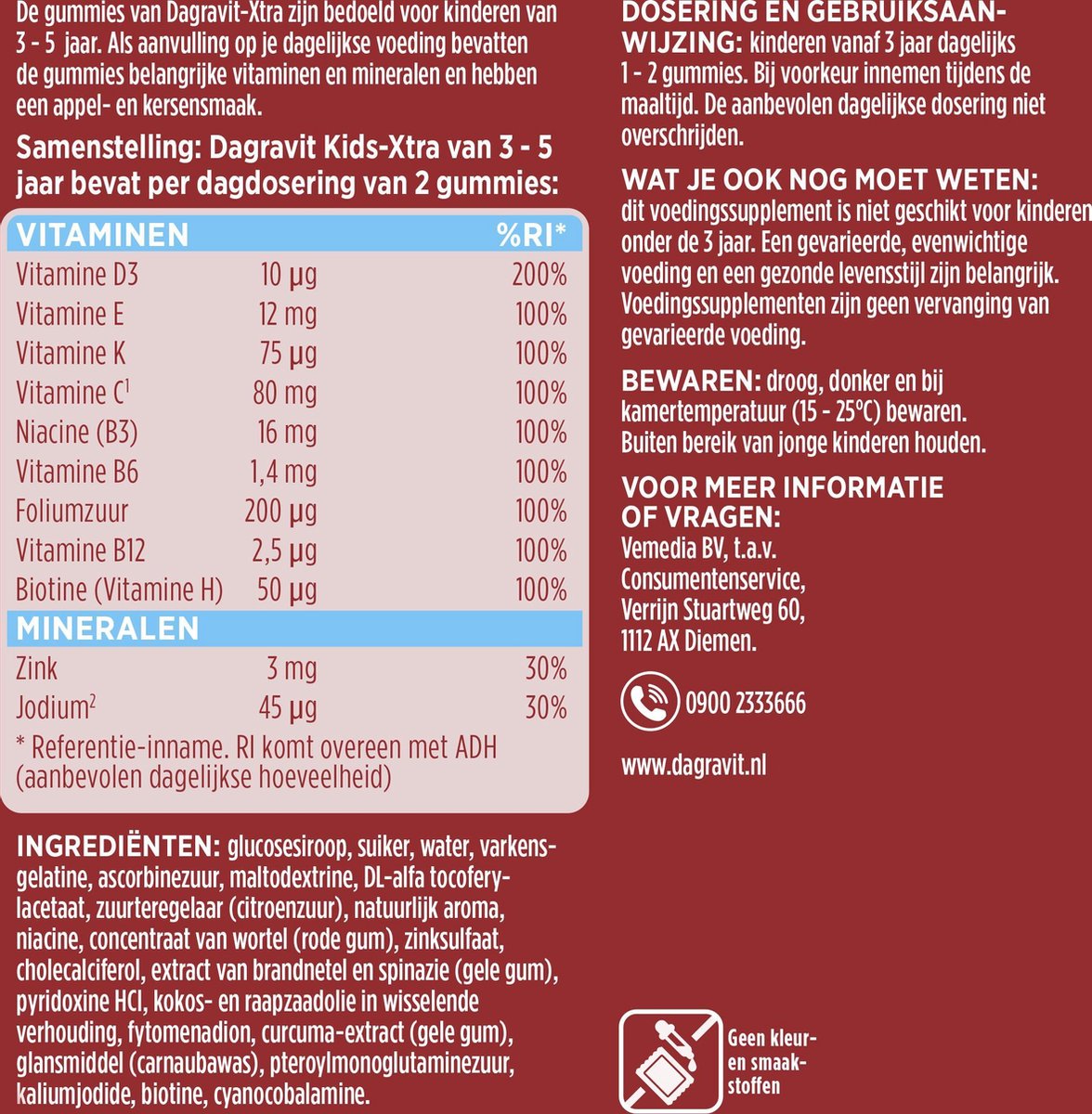 De gummies van Dagravit-Xtra zijn bedoeld voor kinderen van 3 - 5 jaar. Als aanvulling op je dagelijkse voeding bevatten de gummies belangrijke vitaminen en mineralen en hebben een appel- en kersensmaak.

Samenstelling: Dagravit Kids-Xtra van 3 - 5 jaar bevat per dagdosering van 2 gummies:

| VITAMINEN | | %RI* |
|---|---|---|
| Vitamine D3 | 10 µg | 200% |
| Vitamine E | 12 mg | 100% |
| Vitamine K | 75 µg | 100% |
| Vitamine C$^1$ | 80 mg | 100% |
| Niacine (B3) | 16 mg | 100% |
| Vitamine B6 | 1,4 mg | 100% |
| Foliumzuur | 200 µg | 100% |
| Vitamine B12 | 2,5 µg | 100% |
| Biotine (Vitamine H) | 50 µg | 100% |
| MINERALEN | | |
| Zink | 3 mg | 30% |
| Jodium$^2$ | 45 µg | 30% |

* Referentie-inname. RI komt overeen met ADH (aanbevolen dagelijkse hoeveelheid)

INGREDIËNTEN: glucosesiroop, suiker, water, varkensgelatine, ascorbinezuur, maltodextrine, DL-alfa tocoferylacetaat, zuurteregelaar (citroenzuur), natuurlijk aroma, niacine, concentraat van wortel (rode gum), zinksulfaat, cholecalciferol, extract van brandnetel en spinazie (gele gum), pyridoxine HCl, kokos- en raapzaadolie in wisselende verhouding, fytomenadion, curcuma-extract (gele gum), glansmiddel (carnaubawas), pteroylmonoglutaminezuur, kaliumjodide, biotine, cyanocobalamine.

DOSERING EN GEBRUIKSAANWIJZING: kinderen vanaf 3 jaar dagelijks 1 - 2 gummies. Bij voorkeur innemen tijdens de maaltijd. De aanbevolen dagelijkse dosering niet overschrijden.

WAT JE OOK NOG MOET WETEN: dit voedingssupplement is niet geschikt voor kinderen onder de 3 jaar. Een gevarieerde, evenwichtige voeding en een gezonde levensstijl zijn belangrijk. Voedingssupplementen zijn geen vervanging van gevarieerde voeding.

BEWAREN: droog, donker en bij kamertemperatuur (15 - 25ºC) bewaren. Buiten bereik van jonge kinderen houden.

VOOR MEER INFORMATIE OF VRAGEN:
Vemedia BV, t.a.v.
Consumentenservice,
Verrijn Stuartweg 60,
1112 AX Diemen.

0900 2333666

www.dagravit.nl

Geen kleur- en smaakstoffen